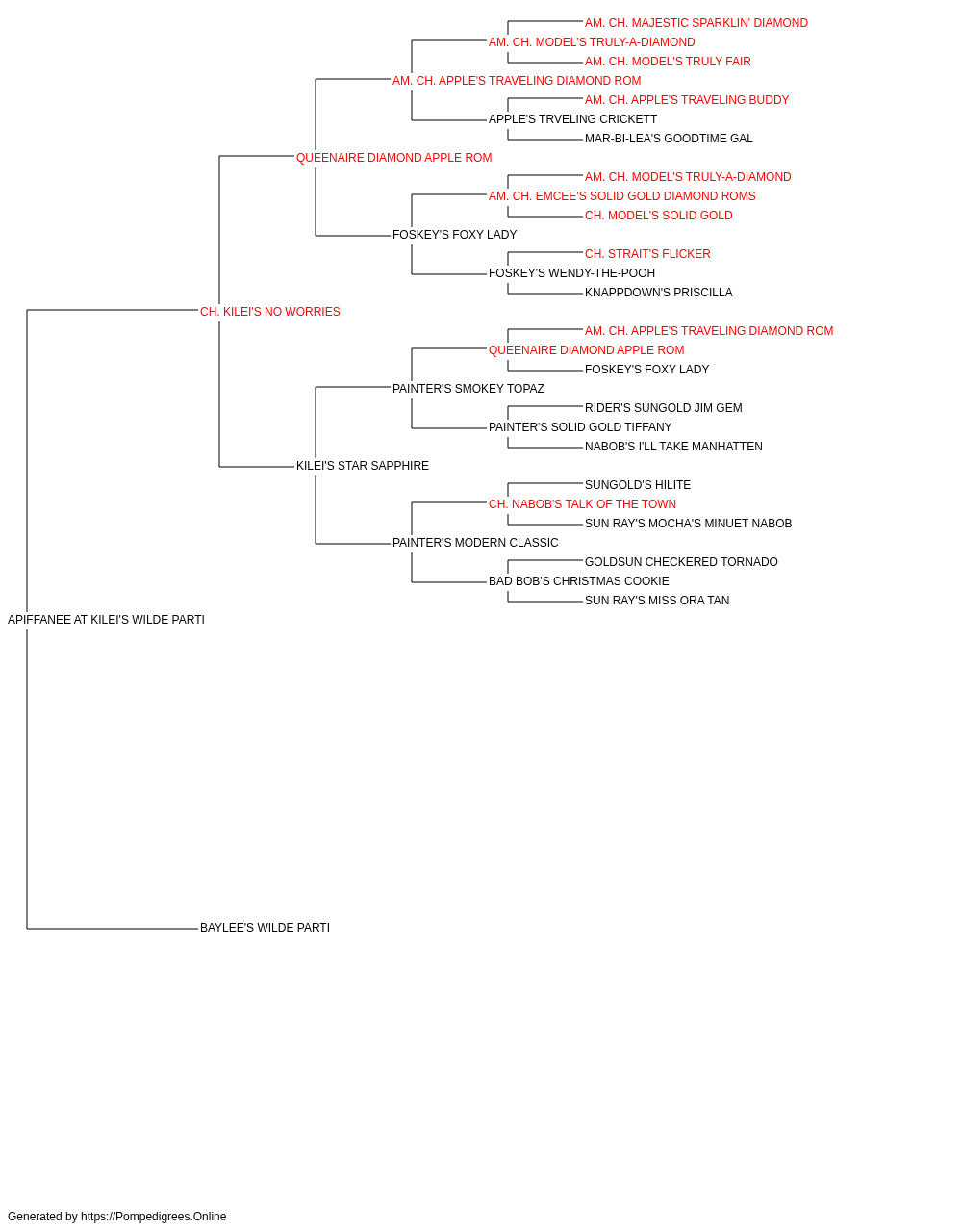 AM. CH. MAJESTIC SPARKLIN' DIAMOND
AM. CH. MODEL'S TRULY-A-DIAMOND
AM. CH. MODEL'S TRULY FAIR
AM. CH. APPLE'S TRAVELING DIAMOND ROM
AM. CH. APPLE'S TRAVELING BUDDY
APPLE'S TRVELING CRICKETT
MAR-BI-LEA'S GOODTIME GAL
QUEENAIRE DIAMOND APPLE ROM
AM. CH. MODEL'S TRULY-A-DIAMOND
AM. CH. EMCEE'S SOLID GOLD DIAMOND ROMS
CH. MODEL'S SOLID GOLD
FOSKEY'S FOXY LADY
CH. STRAIT'S FLICKER
FOSKEY'S WENDY-THE-POOH
KNAPPDOWN'S PRISCILLA
CH. KILEI'S NO WORRIES
AM. CH. APPLE'S TRAVELING DIAMOND ROM
QUEENAIRE DIAMOND APPLE ROM
FOSKEY'S FOXY LADY
PAINTER'S SMOKEY TOPAZ
RIDER'S SUNGOLD JIM GEM
PAINTER'S SOLID GOLD TIFFANY
NABOB'S I'LL TAKE MANHATTEN
KILEI'S STAR SAPPHIRE
SUNGOLD'S HILITE
CH. NABOB'S TALK OF THE TOWN
SUN RAY'S MOCHA'S MINUET NABOB
PAINTER'S MODERN CLASSIC
GOLDSUN CHECKERED TORNADO
BAD BOB'S CHRISTMAS COOKIE
SUN RAY'S MISS ORA TAN
APIFFANEE AT KILEI'S WILDE PARTI
BAYLEE'S WILDE PARTI

Generated by https://Pompedigrees.Online